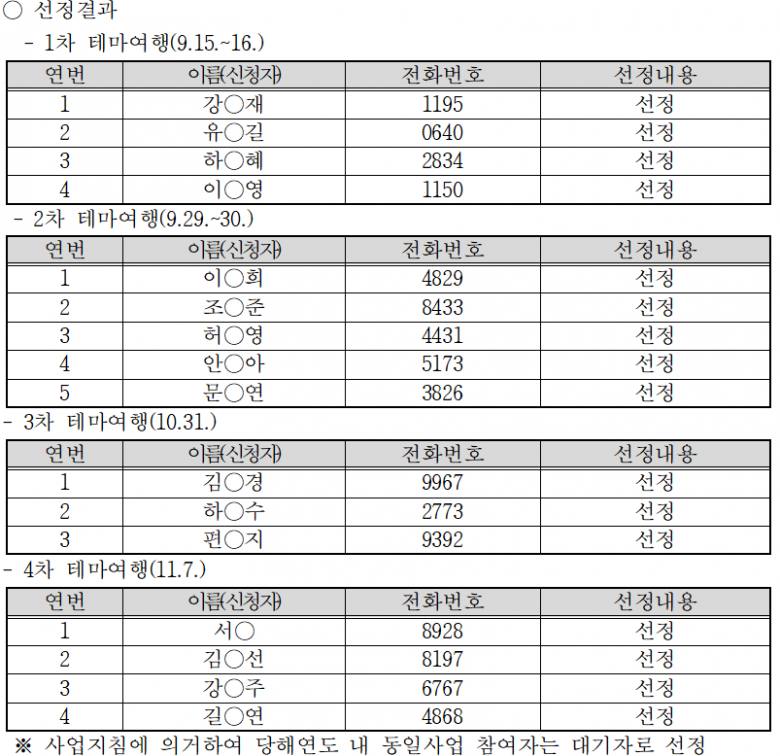 ○ 선정결과

- 1차 테마여행(9.15.~16.)

| 연번 | 이름(신청자) | 전화번호 | 선정내용 |
|---|---|---|---|
| 1 | 강○재 | 1195 | 선정 |
| 2 | 유○길 | 0640 | 선정 |
| 3 | 하○혜 | 2834 | 선정 |
| 4 | 이○영 | 1150 | 선정 |

- 2차 테마여행(9.29.~30.)

| 연번 | 이름(신청자) | 전화번호 | 선정내용 |
|---|---|---|---|
| 1 | 이○희 | 4829 | 선정 |
| 2 | 조○준 | 8433 | 선정 |
| 3 | 허○영 | 4431 | 선정 |
| 4 | 안○아 | 5173 | 선정 |
| 5 | 문○연 | 3826 | 선정 |

- 3차 테마여행(10.31.)

| 연번 | 이름(신청자) | 전화번호 | 선정내용 |
|---|---|---|---|
| 1 | 김○경 | 9967 | 선정 |
| 2 | 하○수 | 2773 | 선정 |
| 3 | 편○지 | 9392 | 선정 |

- 4차 테마여행(11.7.)

| 연번 | 이름(신청자) | 전화번호 | 선정내용 |
|---|---|---|---|
| 1 | 서○ | 8928 | 선정 |
| 2 | 김○선 | 8197 | 선정 |
| 3 | 강○주 | 6767 | 선정 |
| 4 | 길○연 | 4868 | 선정 |

※ 사업지침에 의거하여 당해연도 내 동일사업 참여자는 대기자로 선정